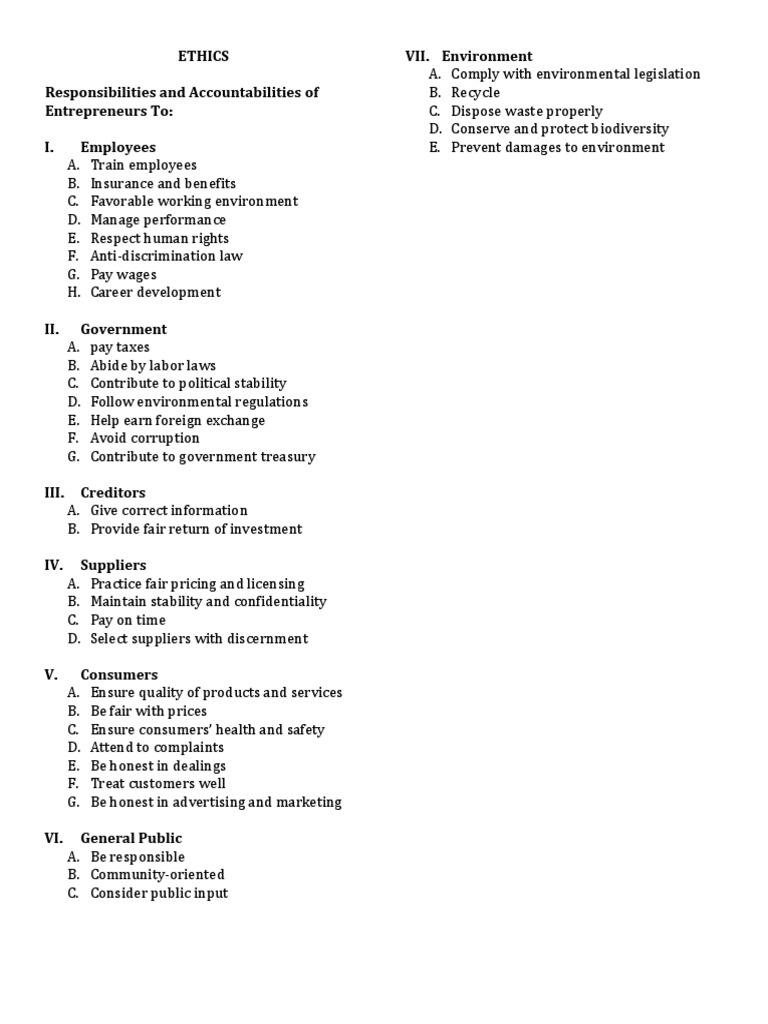 ETHICS

Responsibilities and Accountabilities of Entrepreneurs To:

I. Employees
A. Train employees
B. Insurance and benefits
C. Favorable working environment
D. Manage performance
E. Respect human rights
F. Anti-discrimination law
G. Pay wages
H. Career development

II. Government
A. pay taxes
B. Abide by labor laws
C. Contribute to political stability
D. Follow environmental regulations
E. Help earn foreign exchange
F. Avoid corruption
G. Contribute to government treasury

III. Creditors
A. Give correct information
B. Provide fair return of investment

IV. Suppliers
A. Practice fair pricing and licensing
B. Maintain stability and confidentiality
C. Pay on time
D. Select suppliers with discernment

V. Consumers
A. Ensure quality of products and services
B. Be fair with prices
C. Ensure consumers' health and safety
D. Attend to complaints
E. Be honest in dealings
F. Treat customers well
G. Be honest in advertising and marketing

VI. General Public
A. Be responsible
B. Community-oriented
C. Consider public input

VII. Environment
A. Comply with environmental legislation
B. Recycle
C. Dispose waste properly
D. Conserve and protect biodiversity
E. Prevent damages to environment